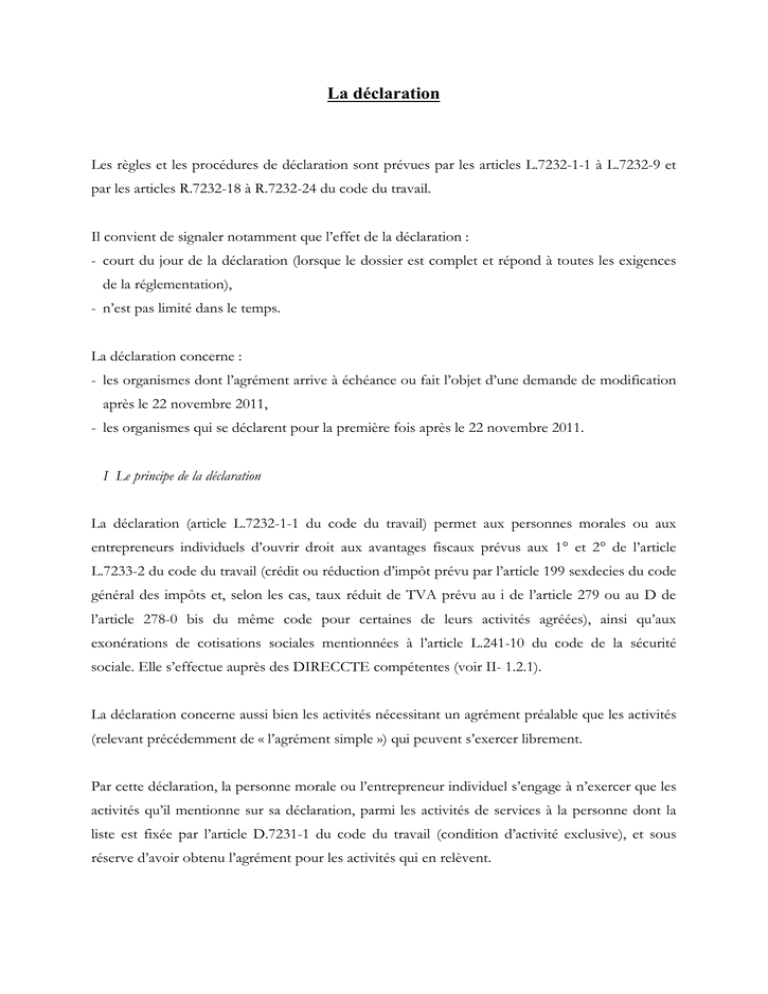 La déclaration

Les règles et les procédures de déclaration sont prévues par les articles L.7232-1-1 à L.7232-9 et par les articles R.7232-18 à R.7232-24 du code du travail.

Il convient de signaler notamment que l'effet de la déclaration :
- court du jour de la déclaration (lorsque le dossier est complet et répond à toutes les exigences de la réglementation),
- n'est pas limité dans le temps.

La déclaration concerne :
- les organismes dont l'agrément arrive à échéance ou fait l'objet d'une demande de modification après le 22 novembre 2011,
- les organismes qui se déclarent pour la première fois après le 22 novembre 2011.

I Le principe de la déclaration

La déclaration (article L.7232-1-1 du code du travail) permet aux personnes morales ou aux entrepreneurs individuels d'ouvrir droit aux avantages fiscaux prévus aux 1° et 2° de l'article L.7233-2 du code du travail (crédit ou réduction d'impôt prévu par l'article 199 sexdecies du code général des impôts et, selon les cas, taux réduit de TVA prévu au i de l'article 279 ou au D de l'article 278-0 bis du même code pour certaines de leurs activités agréées), ainsi qu'aux exonérations de cotisations sociales mentionnées à l'article L.241-10 du code de la sécurité sociale. Elle s'effectue auprès des DIRECCTE compétentes (voir II- 1.2.1).

La déclaration concerne aussi bien les activités nécessitant un agrément préalable que les activités (relevant précédemment de « l'agrément simple ») qui peuvent s'exercer librement.

Par cette déclaration, la personne morale ou l'entrepreneur individuel s'engage à n'exercer que les activités qu'il mentionne sur sa déclaration, parmi les activités de services à la personne dont la liste est fixée par l'article D.7231-1 du code du travail (condition d'activité exclusive), et sous réserve d'avoir obtenu l'agrément pour les activités qui en relèvent.